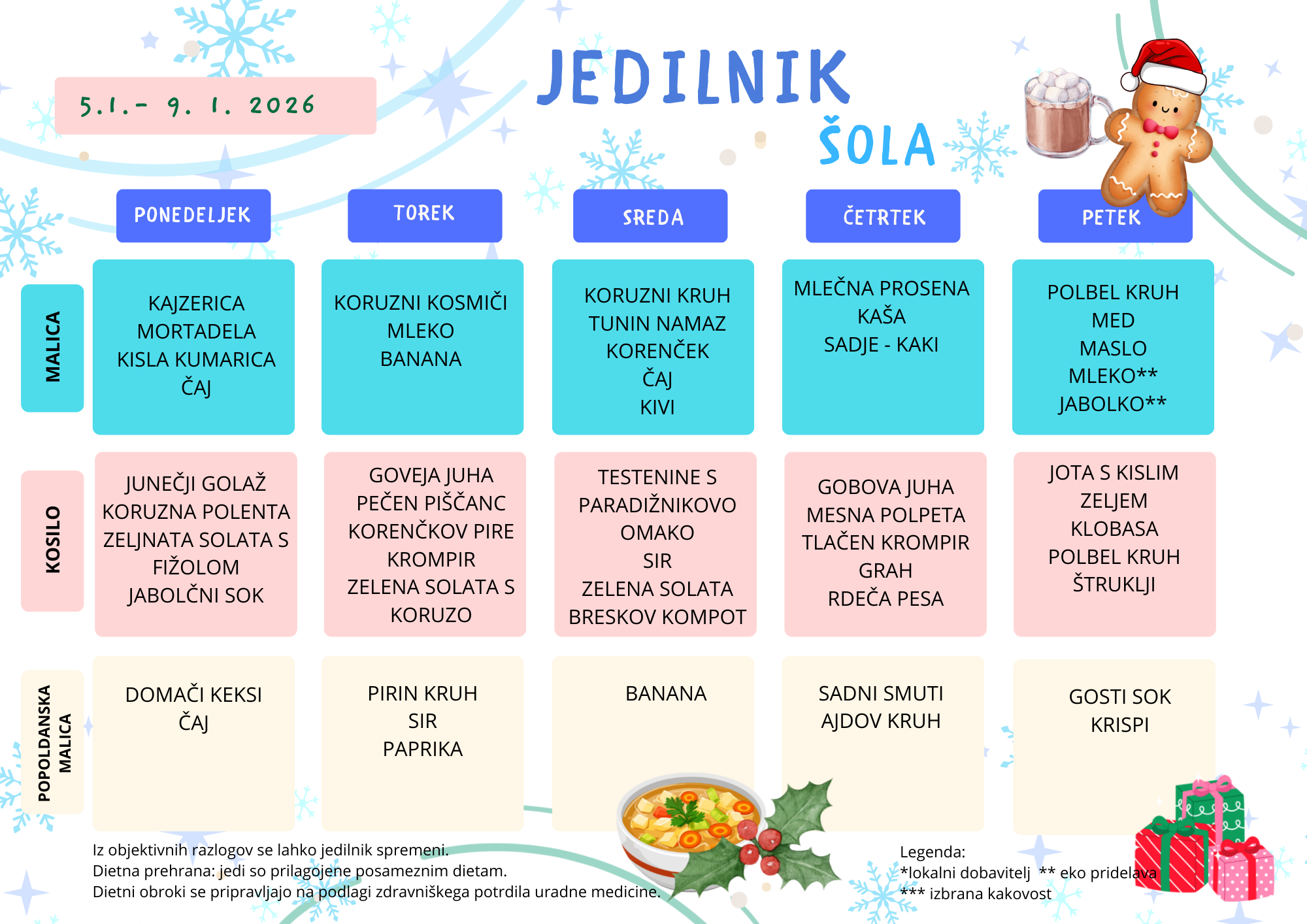 5.1.- 9. 1. 2026

JEDILNIK

ŠOLA

| | PONEDELJEK | TOREK | SREDA | ČETRTEK | PETEK |
|---|---|---|---|---|---|
| MALICA | KAJZERICA MORTADELA KISLA KUMARICA ČAJ | KORUZNI KOSMIČI MLEKO BANANA | KORUZNI KRUH TUNIN NAMAZ KORENČEK ČAJ KIVI | MLEČNA PROSENA KAŠA SADJE - KAKI | POLBEL KRUH MED MASLO MLEKO** JABOLKO** |
| KOSILO | JUNEČJI GOLAŽ KORUZNA POLENTA ZELJNATA SOLATA S FIŽOLOM JABOLČNI SOK | GOVEJA JUHA PEČEN PIŠČANC KORENČKOV PIRE KROMPIR ZELENA SOLATA S KORUZO | TESTENINE S PARADIŽNIKOVO OMAKO SIR ZELENA SOLATA BRESKOV KOMPOT | GOBOVA JUHA MESNA POLPETA TLAČEN KROMPIR GRAH RDEČA PESA | JOTA S KISLIM ZELJEM KLOBASA POLBEL KRUH ŠTRUKLJI |
| POPOLDANSKA MALICA | DOMAČI KEKSI ČAJ | PIRIN KRUH SIR PAPRIKA | BANANA | SADNI SMUTI AJDOV KRUH | GOSTI SOK KRISPI |

Iz objektivnih razlogov se lahko jedilnik spremeni.
Dietna prehrana: jedi so prilagojene posameznim dietam.
Dietni obroki se pripravljajo na podlagi zdravniškega potrdila uradne medicine.

Legenda:
*lokalni dobavitelj ** eko pridelava
*** izbrana kakovost